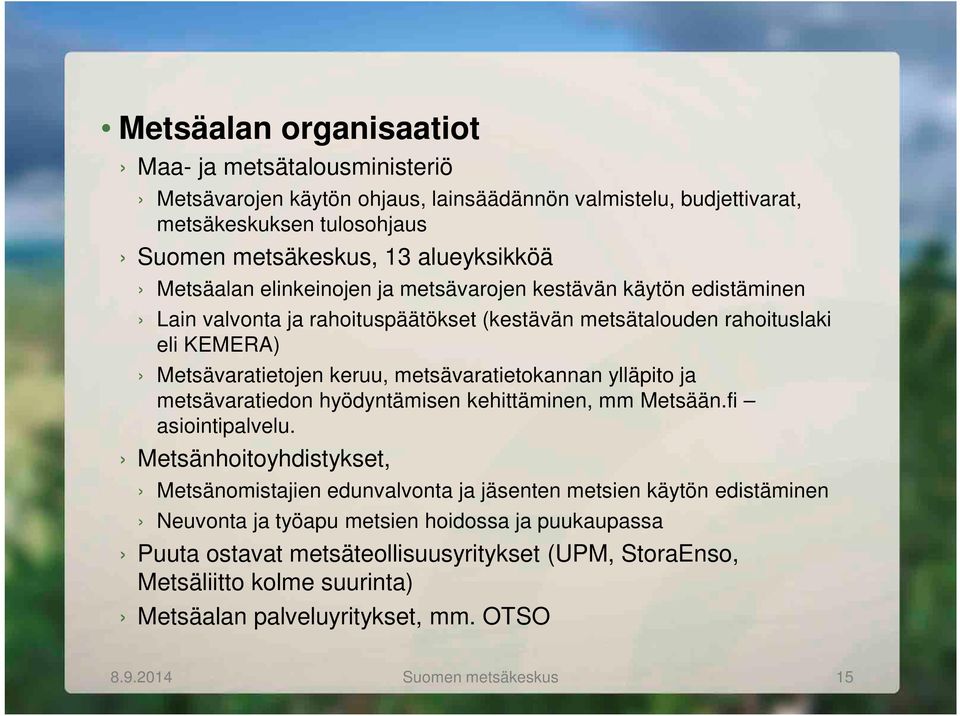 • Metsäalan organisaatiot

› Maa- ja metsätalousministeriö

› Metsävarojen käytön ohjaus, lainsäädännön valmistelu, budjettivarat, metsäkeskuksen tulosohjaus

› Suomen metsäkeskus, 13 alueyksikköä

› Metsäalan elinkeinojen ja metsävarojen kestävän käytön edistäminen

› Lain valvonta ja rahoituspäätökset (kestävän metsätalouden rahoituslaki eli KEMERA)

› Metsävaratietojen keruu, metsävaratietokannan ylläpito ja metsävaratiedon hyödyntämisen kehittäminen, mm Metsään.fi – asiointipalvelu.

› Metsänhoitoyhdistykset,

› Metsänomistajien edunvalvonta ja jäsenten metsien käytön edistäminen

› Neuvonta ja työapu metsien hoidossa ja puukaupassa

› Puuta ostavat metsäteollisuusyritykset (UPM, StoraEnso, Metsäliitto kolme suurinta)

› Metsäalan palveluyritykset, mm. OTSO

8.9.2014 Suomen metsäkeskus 15